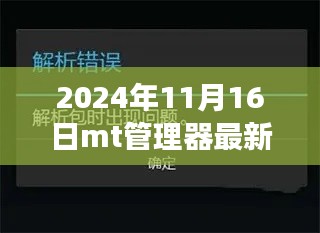 解析错误

2024年11月16日mt管理器最新

解析包时出现问题。

确定